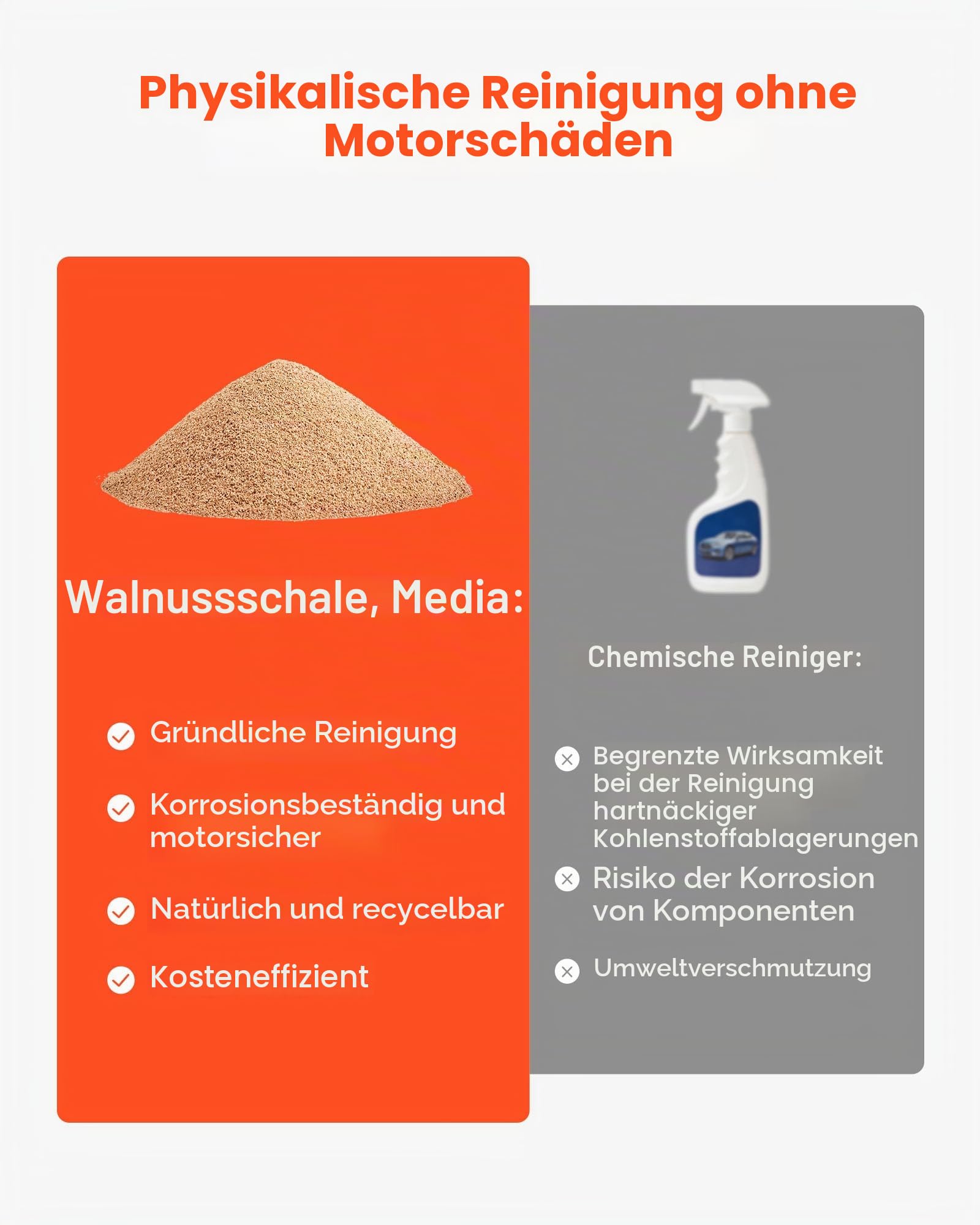 Physikalische Reinigung ohne Motorschäden

Walnussschale, Media:

Gründliche Reinigung

Korrosionsbeständig und motorsicher

Natürlich und recycelbar

Kosteneffizient

Chemische Reiniger:

Begrenzte Wirksamkeit bei der Reinigung hartnäckiger Kohlenstoffablagerungen

Risiko der Korrosion von Komponenten

Umweltverschmutzung